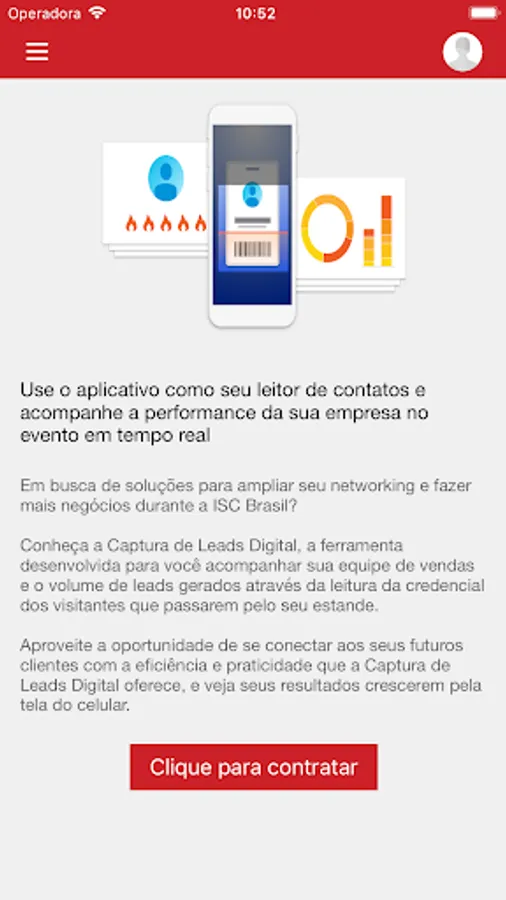 Operadora 10:52

Use o aplicativo como seu leitor de contatos e acompanhe a performance da sua empresa no evento em tempo real

Em busca de soluções para ampliar seu networking e fazer mais negócios durante a ISC Brasil?

Conheça a Captura de Leads Digital, a ferramenta desenvolvida para você acompanhar sua equipe de vendas e o volume de leads gerados através da leitura da credencial dos visitantes que passarem pelo seu estande.

Aproveite a oportunidade de se conectar aos seus futuros clientes com a eficiência e praticidade que a Captura de Leads Digital oferece, e veja seus resultados crescerem pela tela do celular.

Clique para contratar